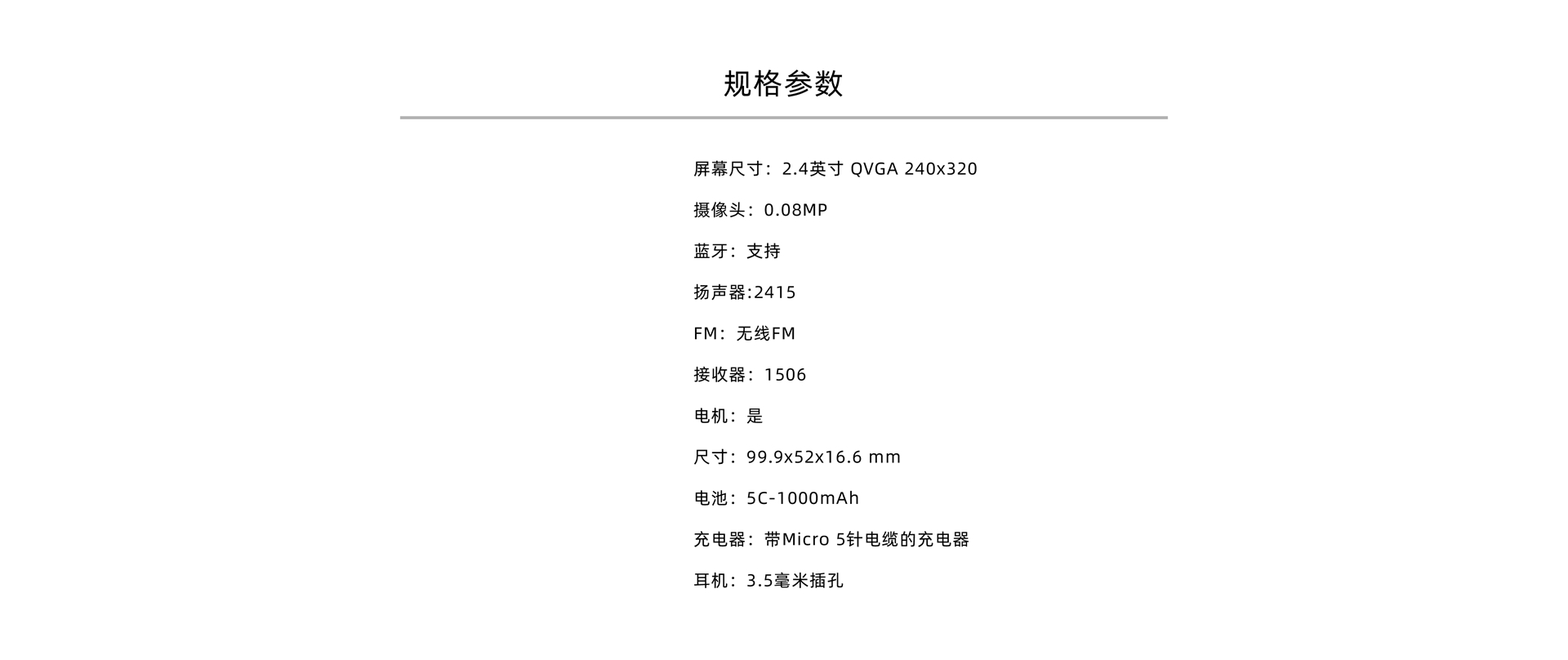 规格参数

屏幕尺寸：2.4英寸 QVGA 240x320

摄像头：0.08MP

蓝牙：支持

扬声器:2415

FM：无线FM

接收器：1506

电机：是

尺寸：99.9x52x16.6 mm

电池：5C-1000mAh

充电器：带Micro 5针电缆的充电器

耳机：3.5毫米插孔